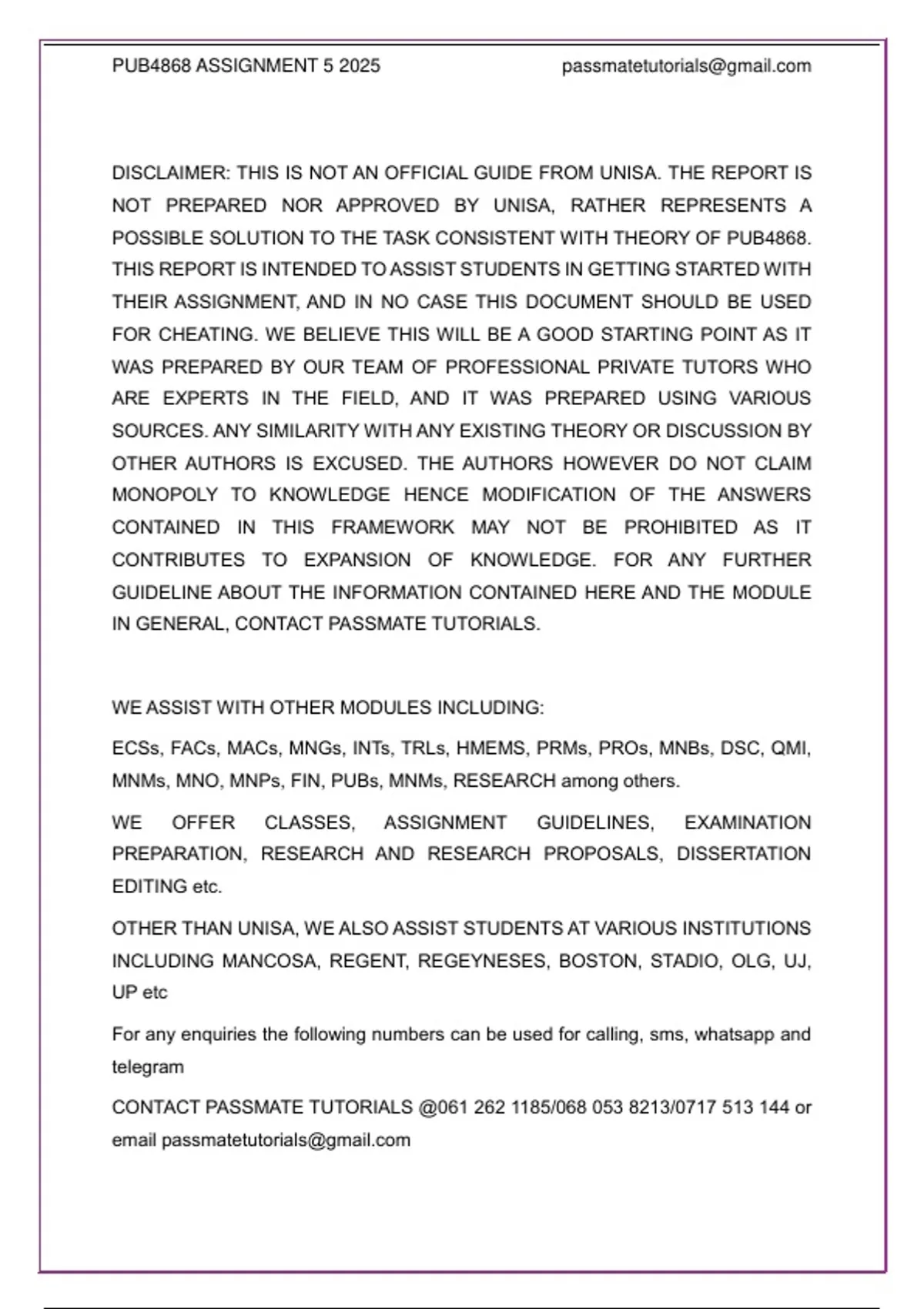 PUB4868 ASSIGNMENT 5 2025 passmatetutorials@gmail.com

DISCLAIMER: THIS IS NOT AN OFFICIAL GUIDE FROM UNISA. THE REPORT IS NOT PREPARED NOR APPROVED BY UNISA, RATHER REPRESENTS A POSSIBLE SOLUTION TO THE TASK CONSISTENT WITH THEORY OF PUB4868. THIS REPORT IS INTENDED TO ASSIST STUDENTS IN GETTING STARTED WITH THEIR ASSIGNMENT, AND IN NO CASE THIS DOCUMENT SHOULD BE USED FOR CHEATING. WE BELIEVE THIS WILL BE A GOOD STARTING POINT AS IT WAS PREPARED BY OUR TEAM OF PROFESSIONAL PRIVATE TUTORS WHO ARE EXPERTS IN THE FIELD, AND IT WAS PREPARED USING VARIOUS SOURCES. ANY SIMILARITY WITH ANY EXISTING THEORY OR DISCUSSION BY OTHER AUTHORS IS EXCUSED. THE AUTHORS HOWEVER DO NOT CLAIM MONOPOLY TO KNOWLEDGE HENCE MODIFICATION OF THE ANSWERS CONTAINED IN THIS FRAMEWORK MAY NOT BE PROHIBITED AS IT CONTRIBUTES TO EXPANSION OF KNOWLEDGE. FOR ANY FURTHER GUIDELINE ABOUT THE INFORMATION CONTAINED HERE AND THE MODULE IN GENERAL, CONTACT PASSMATE TUTORIALS.

WE ASSIST WITH OTHER MODULES INCLUDING:

ECSs, FACs, MACs, MNGs, INTs, TRLs, HMEMS, PRMs, PROs, MNBs, DSC, QMI, MNMs, MNO, MNPs, FIN, PUBs, MNMs, RESEARCH among others.

WE OFFER CLASSES, ASSIGNMENT GUIDELINES, EXAMINATION PREPARATION, RESEARCH AND RESEARCH PROPOSALS, DISSERTATION EDITING etc.

OTHER THAN UNISA, WE ALSO ASSIST STUDENTS AT VARIOUS INSTITUTIONS INCLUDING MANCOSA, REGENT, REGEYNESES, BOSTON, STADIO, OLG, UJ, UP etc

For any enquiries the following numbers can be used for calling, sms, whatsapp and telegram

CONTACT PASSMATE TUTORIALS @061 262 1185/068 053 8213/0717 513 144 or email passmatetutorials@gmail.com